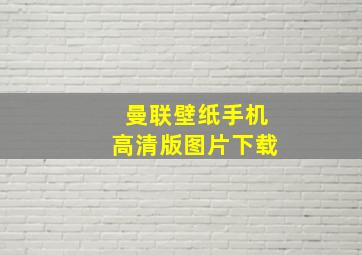 曼联壁纸手机
高清版图片下载